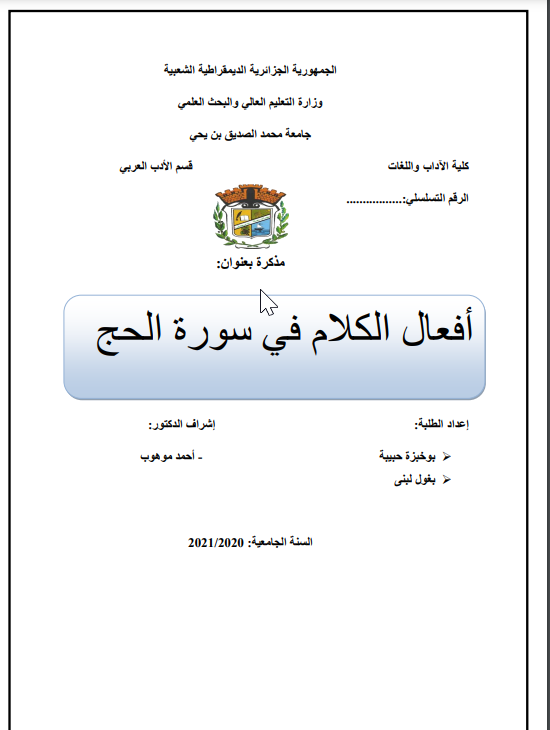 الجمهورية الجزائرية الديمقراطية الشعبية

وزارة التعليم العالي والبحث العلمي

جامعة محمد الصديق بن يحي

كلية الآداب واللغات

قسم الأدب العربي

الرقم التسلسلي:.................

مذكرة بعنوان:

أفعال الكلام في سورة الحج

إعداد الطلبة:

➢ بوخبزة حبيبة

➢ بغول لبنى

إشراف الدكتور:

- أحمد موهوب

السنة الجامعية: 2021/2020